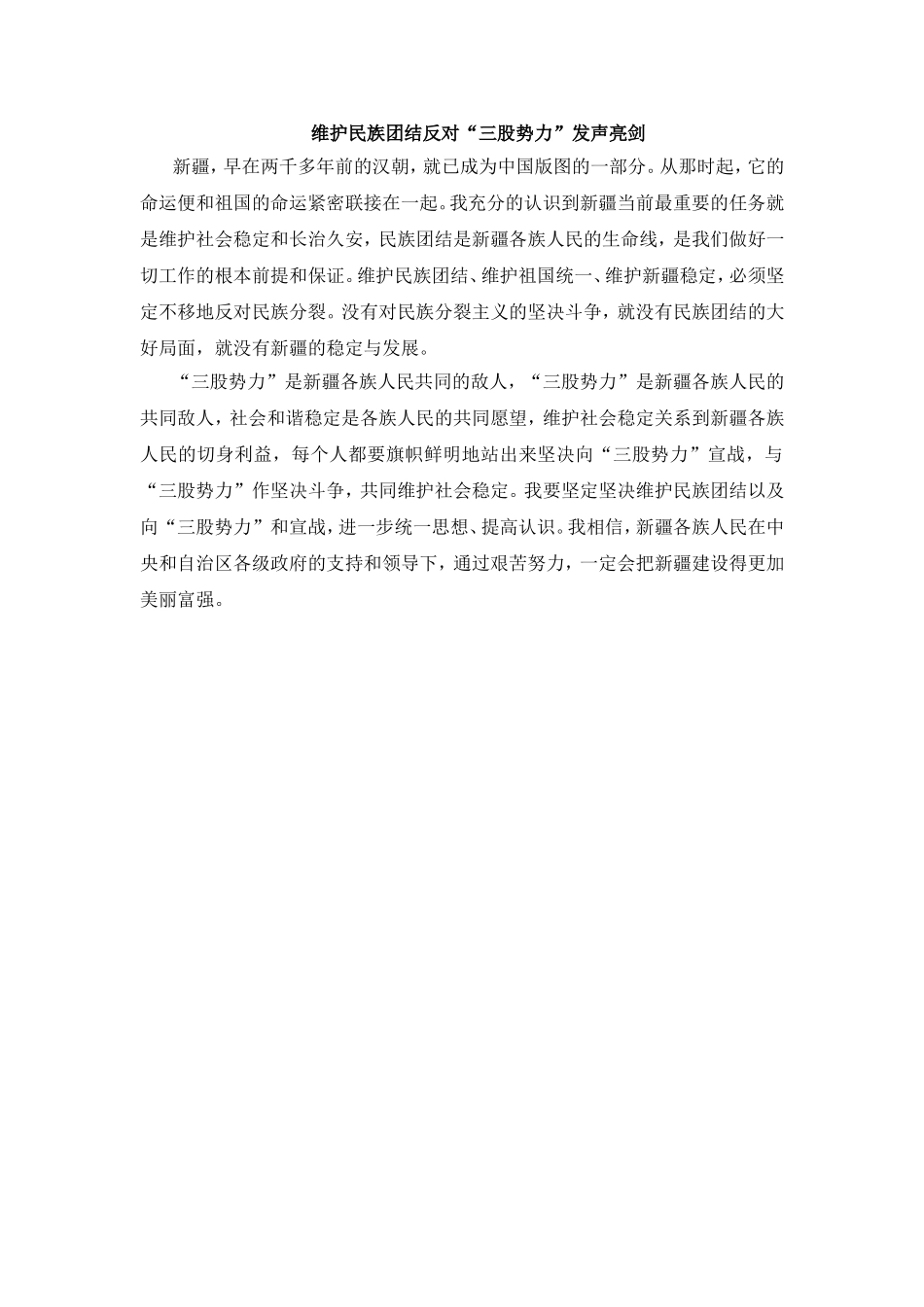 维护民族团结反对“三股势力”发声亮剑

新疆，早在两千多年前的汉朝，就已成为中国版图的一部分。从那时起，它的命运便和祖国的命运紧密联接在一起。我充分的认识到新疆当前最重要的任务就是维护社会稳定和长治久安，民族团结是新疆各族人民的生命线，是我们做好一切工作的根本前提和保证。维护民族团结、维护祖国统一、维护新疆稳定，必须坚定不移地反对民族分裂。没有对民族分裂主义的坚决斗争，就没有民族团结的大好局面，就没有新疆的稳定与发展。

“三股势力”是新疆各族人民共同的敌人，“三股势力”是新疆各族人民的共同敌人，社会和谐稳定是各族人民的共同愿望，维护社会稳定关系到新疆各族人民的切身利益，每个人都要旗帜鲜明地站出来坚决向“三股势力”宣战，与“三股势力”作坚决斗争，共同维护社会稳定。我要坚定坚决维护民族团结以及向“三股势力”和宣战，进一步统一思想、提高认识。我相信，新疆各族人民在中央和自治区各级政府的支持和领导下，通过艰苦努力，一定会把新疆建设得更加美丽富强。